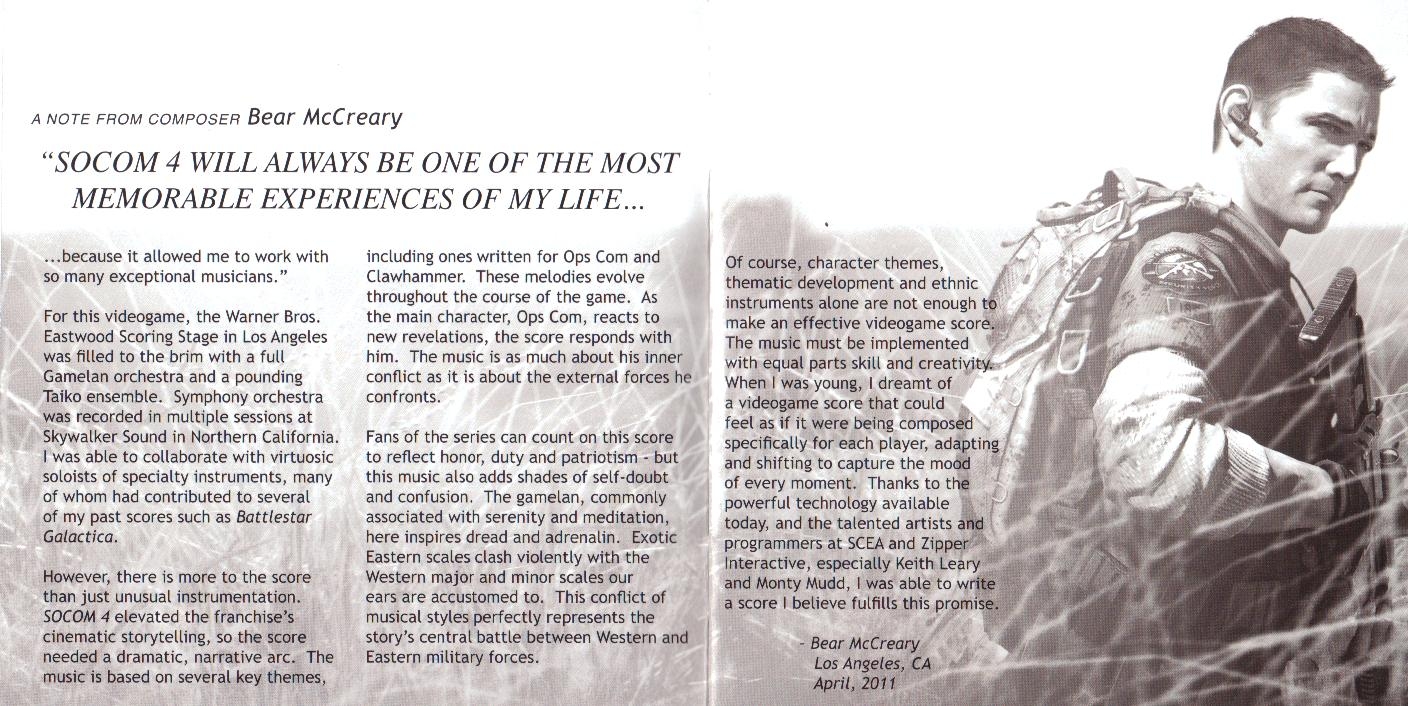 A NOTE FROM COMPOSER Bear McCreary

"SOCOM 4 WILL ALWAYS BE ONE OF THE MOST MEMORABLE EXPERIENCES OF MY LIFE...

...because it allowed me to work with so many exceptional musicians."

For this videogame, the Warner Bros. Eastwood Scoring Stage in Los Angeles was filled to the brim with a full Gamelan orchestra and a pounding Taiko ensemble. Symphony orchestra was recorded in multiple sessions at Skywalker Sound in Northern California. I was able to collaborate with virtuosic soloists of specialty instruments, many of whom had contributed to several of my past scores such as Battlestar Galactica.

However, there is more to the score than just unusual instrumentation. SOCOM 4 elevated the franchise's cinematic storytelling, so the score needed a dramatic, narrative arc. The music is based on several key themes, including ones written for Ops Com and Clawhammer. These melodies evolve throughout the course of the game. As the main character, Ops Com, reacts to new revelations, the score responds with him. The music is as much about his inner conflict as it is about the external forces he confronts.

Fans of the series can count on this score to reflect honor, duty and patriotism - but this music also adds shades of self-doubt and confusion. The gamelan, commonly associated with serenity and meditation, here inspires dread and adrenalin. Exotic Eastern scales clash violently with the Western major and minor scales our ears are accustomed to. This conflict of musical styles perfectly represents the story's central battle between Western and Eastern military forces.

Of course, character themes, thematic development and ethnic instruments alone are not enough to make an effective videogame score. The music must be implemented with equal parts skill and creativity. When I was young, I dreamt of a videogame score that could feel as if it were being composed specifically for each player, adapting and shifting to capture the mood of every moment. Thanks to the powerful technology available today, and the talented artists and programmers at SCEA and Zipper Interactive, especially Keith Leary and Monty Mudd, I was able to write a score I believe fulfills this promise.

- Bear McCreary
Los Angeles, CA
April, 2011